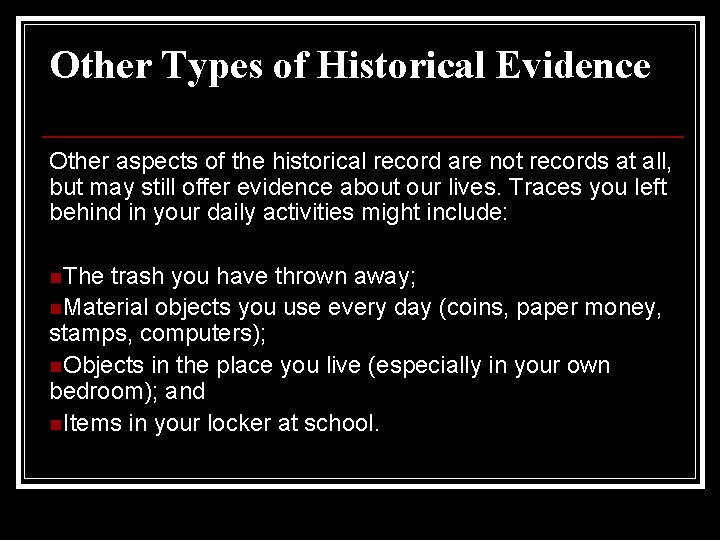 Other Types of Historical Evidence

Other aspects of the historical record are not records at all, but may still offer evidence about our lives. Traces you left behind in your daily activities might include:

• The trash you have thrown away;
• Material objects you use every day (coins, paper money, stamps, computers);
• Objects in the place you live (especially in your own bedroom); and
• Items in your locker at school.